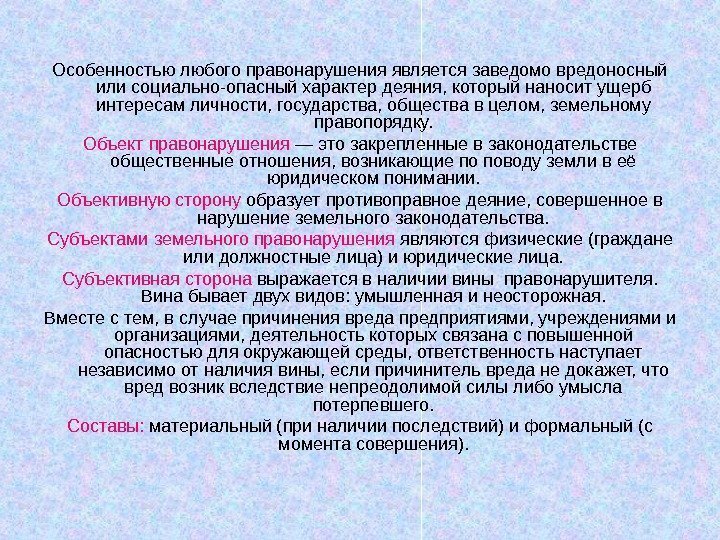 Особенностью любого правонарушения является заведомо вредоносный или социально-опасный характер деяния, который наносит ущерб интересам личности, государства, общества в целом, земельному правопорядку.

Объект правонарушения — это закрепленные в законодательстве общественные отношения, возникающие по поводу земли в её юридическом понимании.

Объективную сторону образует противоправное деяние, совершенное в нарушение земельного законодательства.

Субъектами земельного правонарушения являются физические (граждане или должностные лица) и юридические лица.

Субъективная сторона выражается в наличии вины правонарушителя. Вина бывает двух видов: умышленная и неосторожная.

Вместе с тем, в случае причинения вреда предприятиями, учреждениями и организациями, деятельность которых связана с повышенной опасностью для окружающей среды, ответственность наступает независимо от наличия вины, если причинитель вреда не докажет, что вред возник вследствие непреодолимой силы либо умысла потерпевшего.

Составы: материальный (при наличии последствий) и формальный (с момента совершения).